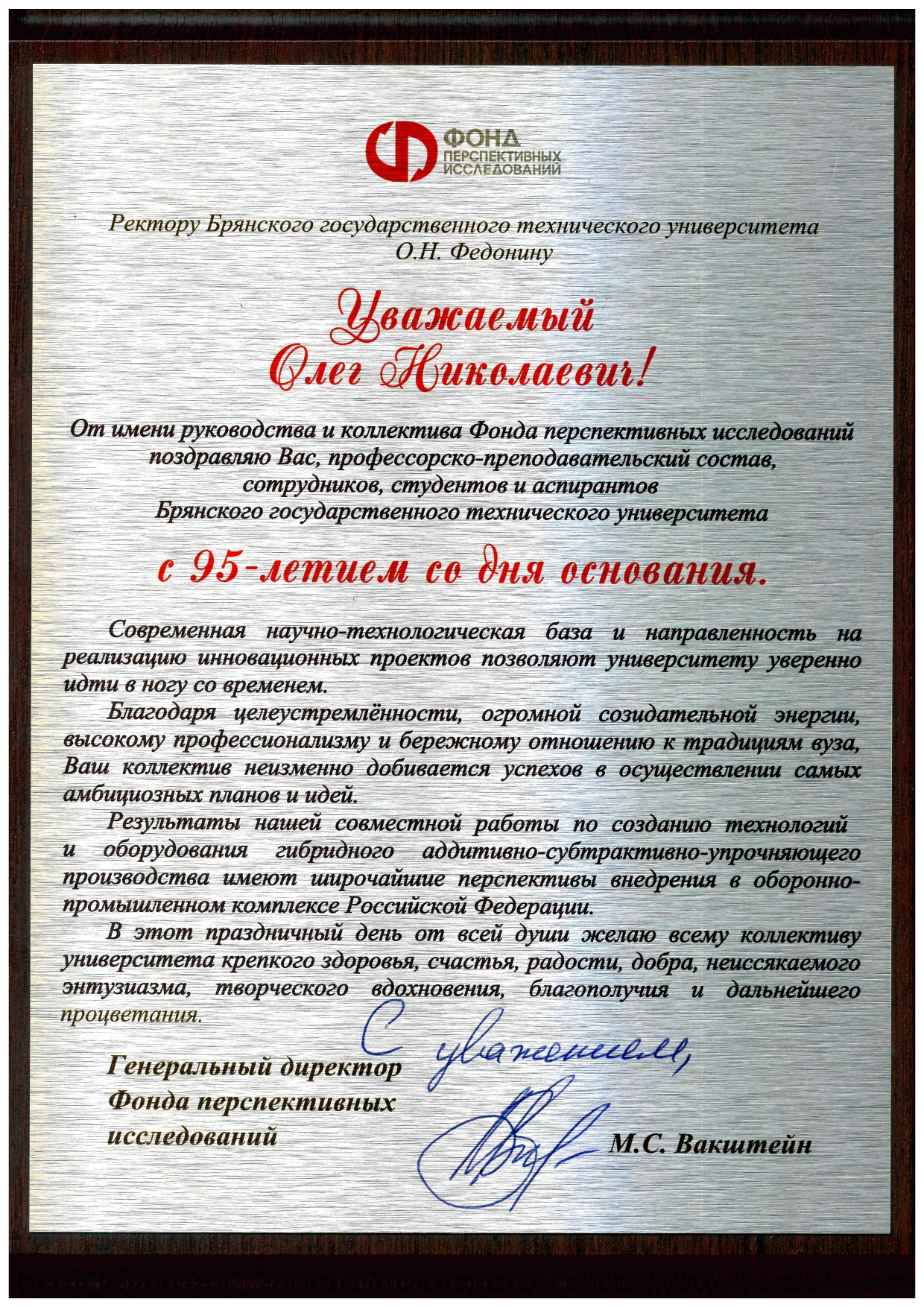 ФОНД ПЕРСПЕКТИВНЫХ ИССЛЕДОВАНИЙ

Ректору Брянского государственного технического университета О.Н. Федонину

Уважаемый
Олег Николаевич!

От имени руководства и коллектива Фонда перспективных исследований поздравляю Вас, профессорско-преподавательский состав, сотрудников, студентов и аспирантов Брянского государственного технического университета

с 95-летием со дня основания.

Современная научно-технологическая база и направленность на реализацию инновационных проектов позволяют университету уверенно идти в ногу со временем.

Благодаря целеустремлённости, огромной созидательной энергии, высокому профессионализму и бережному отношению к традициям вуза, Ваш коллектив неизменно добивается успехов в осуществлении самых амбициозных планов и идей.

Результаты нашей совместной работы по созданию технологий и оборудования гибридного аддитивно-субтрактивно-упрочняющего производства имеют широчайшие перспективы внедрения в оборонно-промышленном комплексе Российской Федерации.

В этот праздничный день от всей души желаю всему коллективу университета крепкого здоровья, счастья, радости, добра, неиссякаемого энтузиазма, творческого вдохновения, благополучия и дальнейшего процветания.

С уважением,

Генеральный директор Фонда перспективных исследований

М.С. Вакштейн